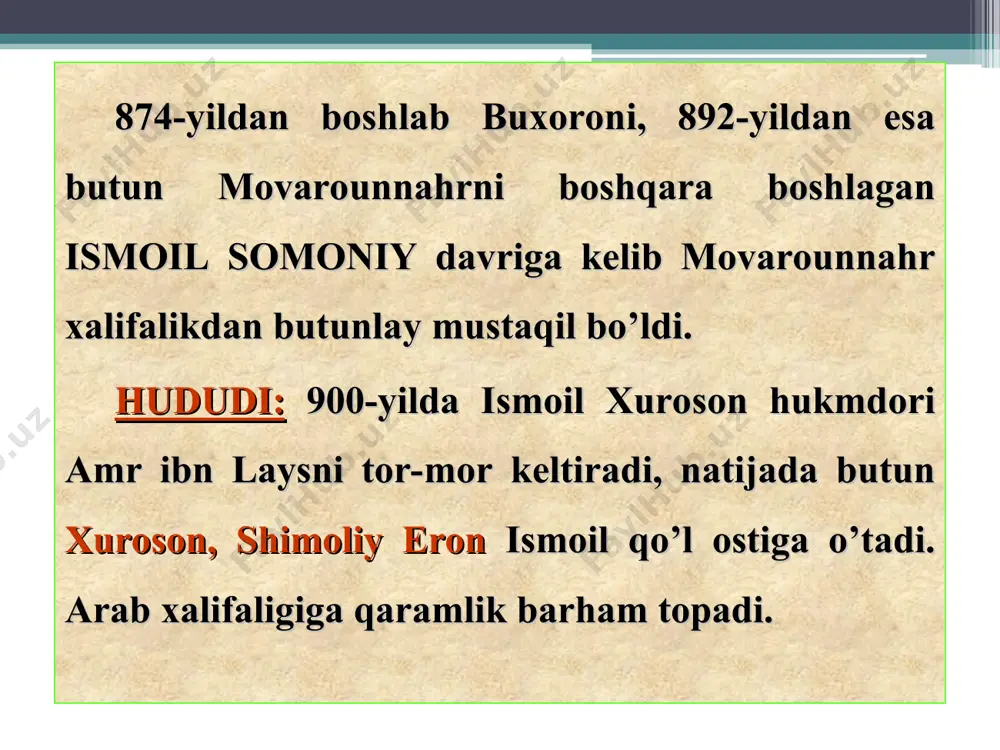 874-yildan boshlab Buxoroni, 892-yildan esa butun Movarounnahrni boshqara boshlagan ISMOIL SOMONIY davriga kelib Movarounnahr xalifalikdan butunlay mustaqil bo’ldi.

HUDUDI: 900-yilda Ismoil Xuroson hukmdori Amr ibn Laysni tor-mor keltiradi, natijada butun Xuroson, Shimoliy Eron Ismoil qo’l ostiga o’tadi. Arab xalifaligiga qaramlik barham topadi.

FayllHub.uz